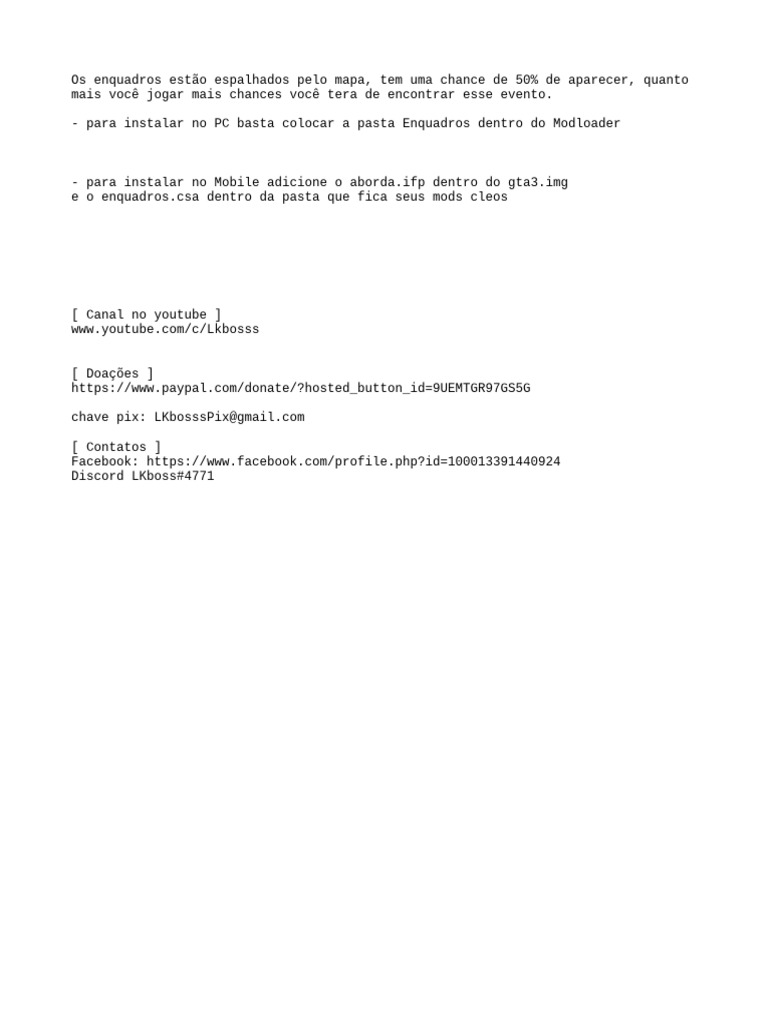 Os enquadros estão espalhados pelo mapa, tem uma chance de 50% de aparecer, quanto mais você jogar mais chances você tera de encontrar esse evento.

- para instalar no PC basta colocar a pasta Enquadros dentro do Modloader

- para instalar no Mobile adicione o aborda.ifp dentro do gta3.img
e o enquadros.csa dentro da pasta que fica seus mods cleos

[ Canal no youtube ]
www.youtube.com/c/Lkbosss

[ Doações ]
https://www.paypal.com/donate/?hosted_button_id=9UEMTGR97GS5G

chave pix: LKbosssPix@gmail.com

[ Contatos ]
Facebook: https://www.facebook.com/profile.php?id=100013391440924
Discord LKboss#4771